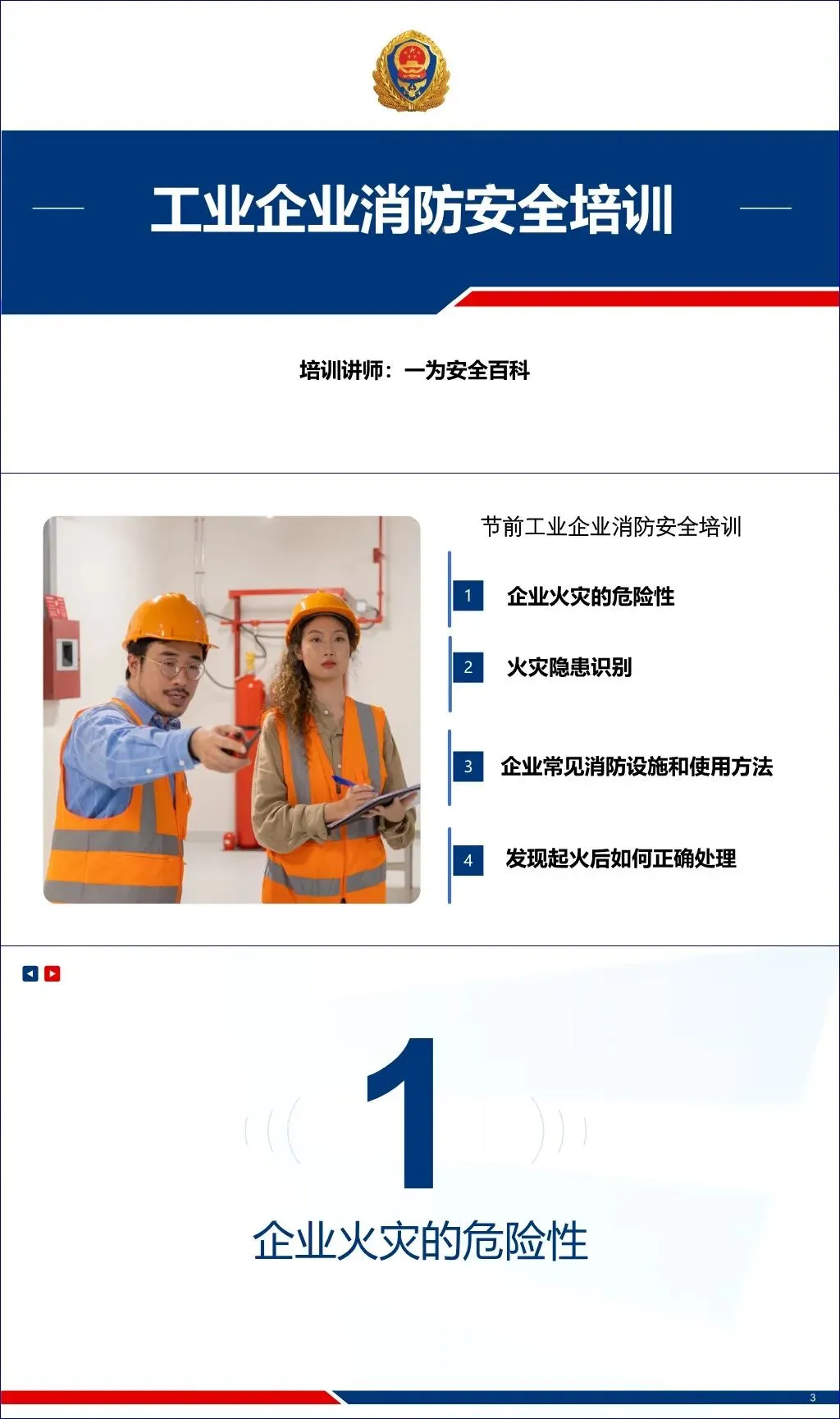 工业企业消防安全培训

培训讲师：一为安全百科

节前工业企业消防安全培训

1 企业火灾的危险性

2 火灾隐患识别

3 企业常见消防设施和使用方法

4 发现起火后如何正确处理

1

企业火灾的危险性

3